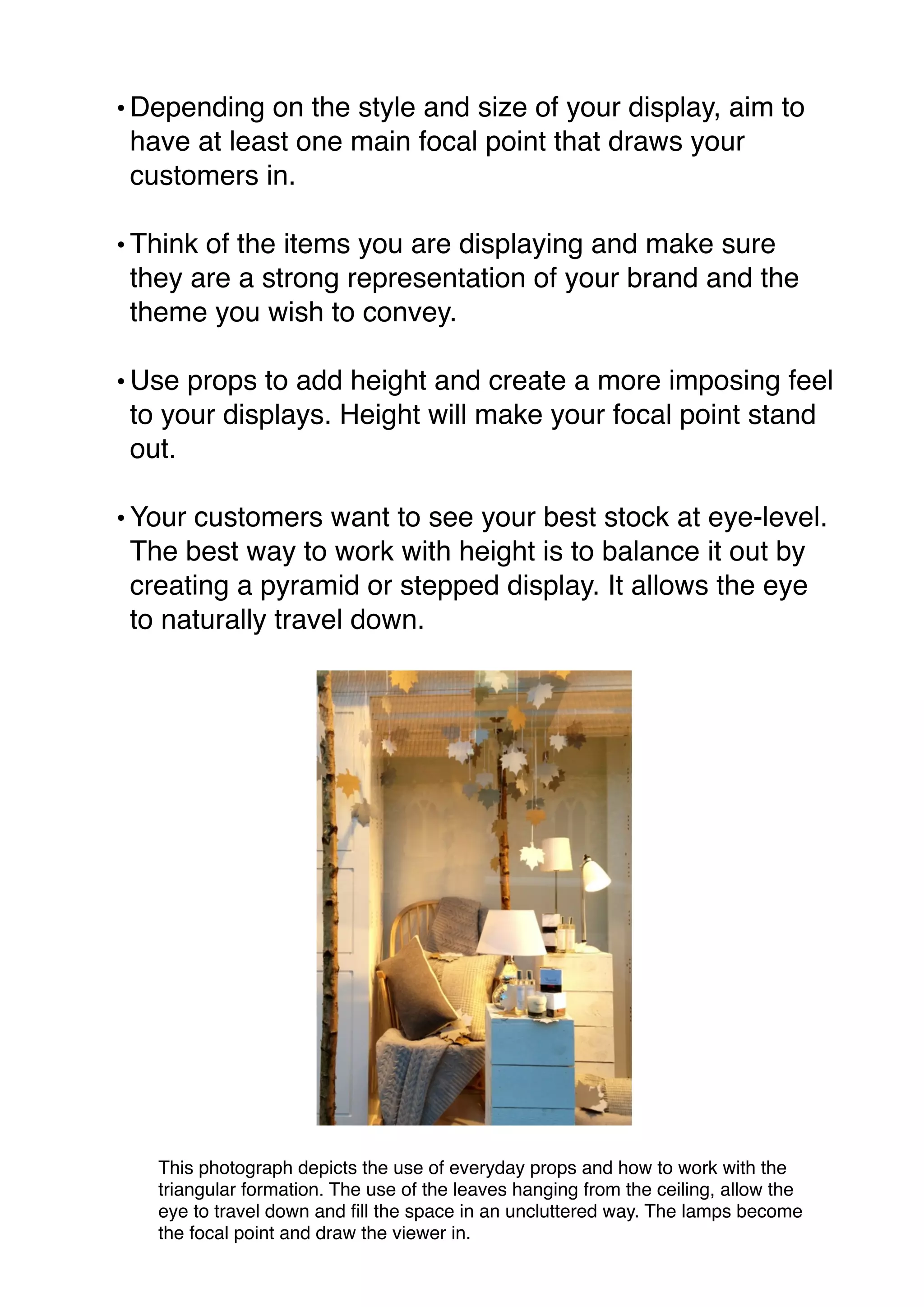 • Depending on the style and size of your display, aim to have at least one main focal point that draws your customers in.

• Think of the items you are displaying and make sure they are a strong representation of your brand and the theme you wish to convey.

• Use props to add height and create a more imposing feel to your displays. Height will make your focal point stand out.

• Your customers want to see your best stock at eye-level. The best way to work with height is to balance it out by creating a pyramid or stepped display. It allows the eye to naturally travel down.

This photograph depicts the use of everyday props and how to work with the triangular formation. The use of the leaves hanging from the ceiling, allow the eye to travel down and fill the space in an uncluttered way. The lamps become the focal point and draw the viewer in.